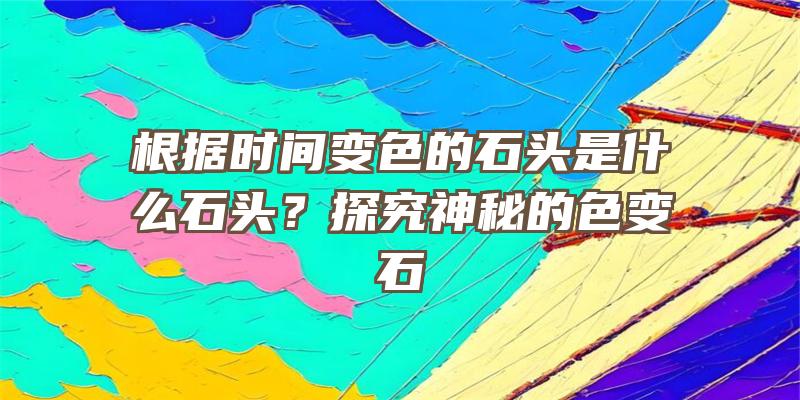 根据时间变色的石头是什么石头？探究神秘的色变石